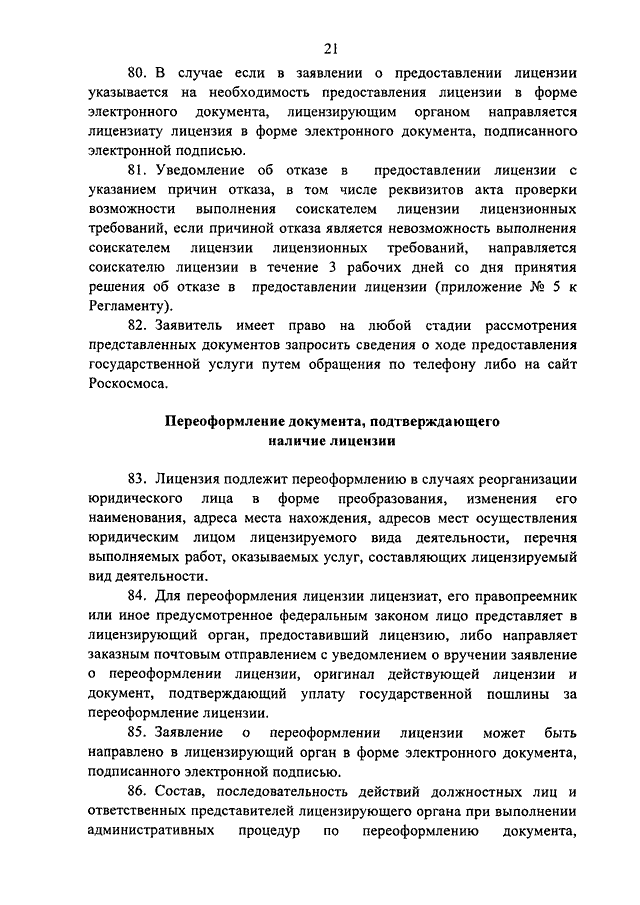 21

80. В случае если в заявлении о предоставлении лицензии указывается на необходимость предоставления лицензии в форме электронного документа, лицензирующим органом направляется лицензиату лицензия в форме электронного документа, подписанного электронной подписью.

81. Уведомление об отказе в предоставлении лицензии с указанием причин отказа, в том числе реквизитов акта проверки возможности выполнения соискателем лицензии лицензионных требований, если причиной отказа является невозможность выполнения соискателем лицензии лицензионных требований, направляется соискателю лицензии в течение 3 рабочих дней со дня принятия решения об отказе в предоставлении лицензии (приложение № 5 к Регламенту).

82. Заявитель имеет право на любой стадии рассмотрения представленных документов запросить сведения о ходе предоставления государственной услуги путем обращения по телефону либо на сайт Роскосмоса.

Переоформление документа, подтверждающего наличие лицензии

83. Лицензия подлежит переоформлению в случаях реорганизации юридического лица в форме преобразования, изменения его наименования, адреса места нахождения, адресов мест осуществления юридическим лицом лицензируемого вида деятельности, перечня выполняемых работ, оказываемых услуг, составляющих лицензируемый вид деятельности.

84. Для переоформления лицензии лицензиат, его правопреемник или иное предусмотренное федеральным законом лицо представляет в лицензирующий орган, предоставивший лицензию, либо направляет заказным почтовым отправлением с уведомлением о вручении заявление о переоформлении лицензии, оригинал действующей лицензии и документ, подтверждающий уплату государственной пошлины за переоформление лицензии.

85. Заявление о переоформлении лицензии может быть направлено в лицензирующий орган в форме электронного документа, подписанного электронной подписью.

86. Состав, последовательность действий должностных лиц и ответственных представителей лицензирующего органа при выполнении административных процедур по переоформлению документа,